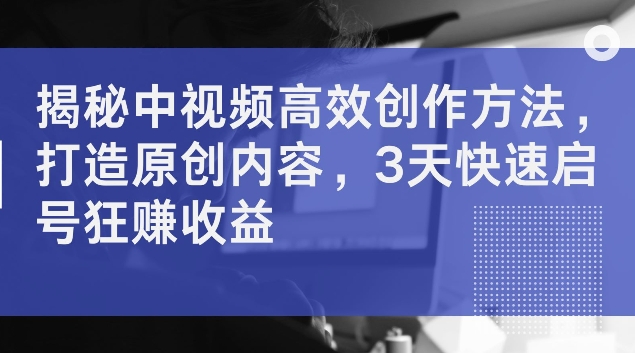 揭秘中视频高效创作方法，打造原创内容，3天快速启号狂赚收益